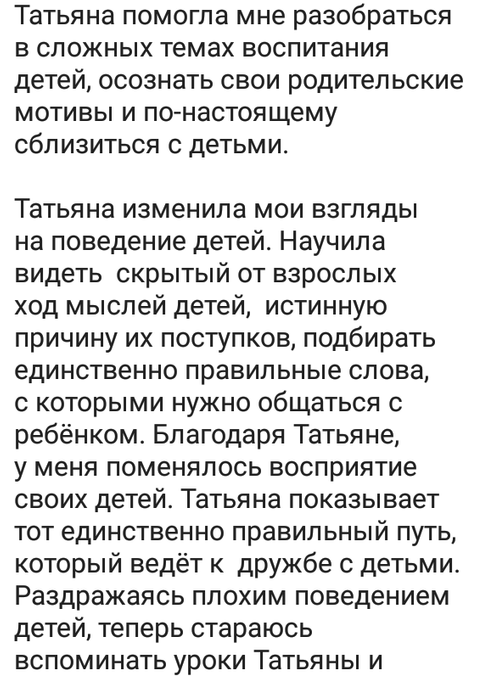 Татьяна помогла мне разобраться в сложных темах воспитания детей, осознать свои родительские мотивы и по-настоящему сблизиться с детьми.

Татьяна изменила мои взгляды на поведение детей. Научила видеть скрытый от взрослых ход мыслей детей, истинную причину их поступков, подбирать единственно правильные слова, с которыми нужно общаться с ребёнком. Благодаря Татьяне, у меня поменялось восприятие своих детей. Татьяна показывает тот единственно правильный путь, который ведёт к дружбе с детьми. Раздражаясь плохим поведением детей, теперь стараюсь вспоминать уроки Татьяны и